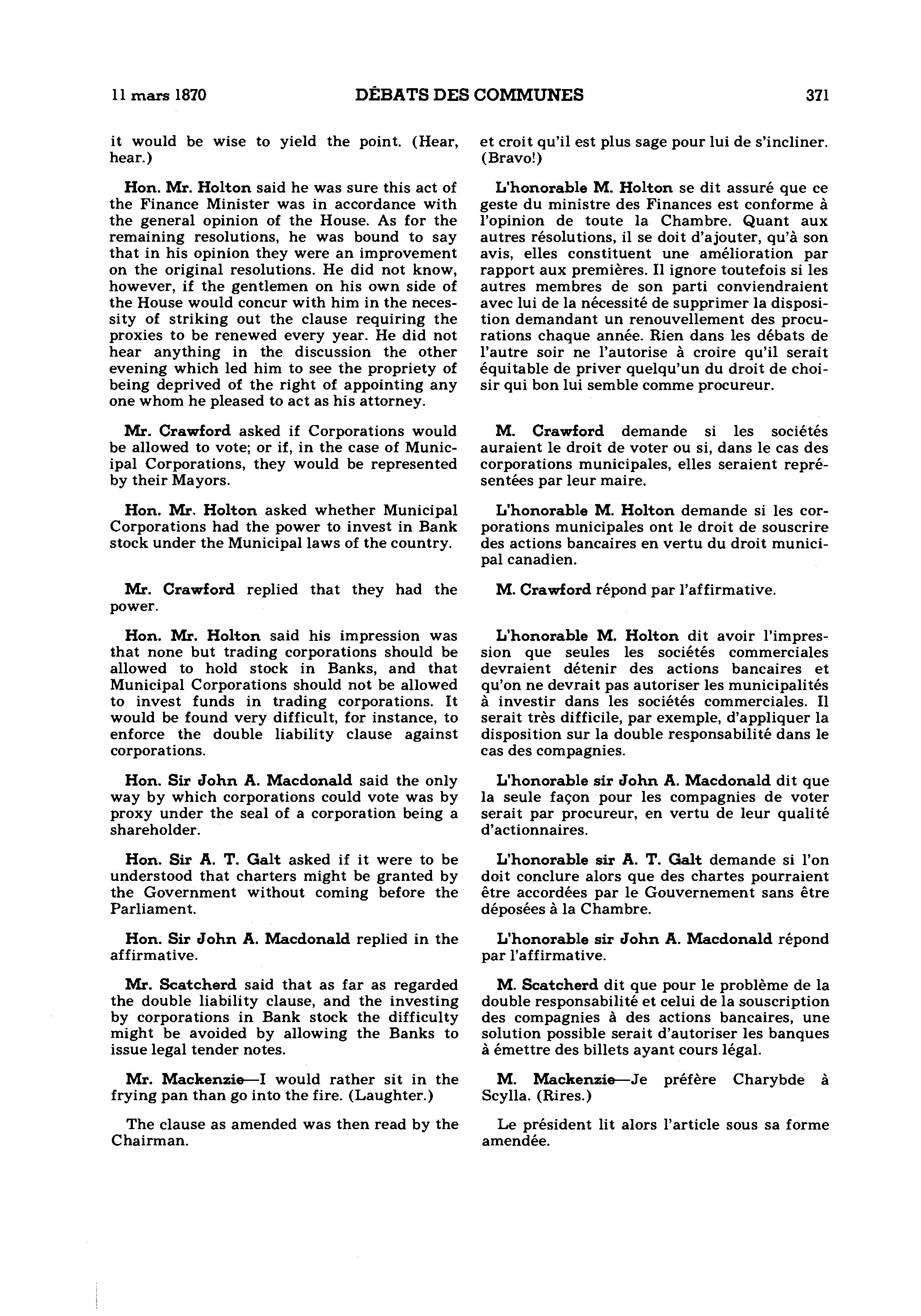 11 mars 1870

DÉBATS DES COMMUNES

371

it would be wise to yield the point. (Hear, hear.)

Hon. Mr. Holton said he was sure this act of the Finance Minister was in accordance with the general opinion of the House. As for the remaining resolutions, he was bound to say that in his opinion they were an improvement on the original resolutions. He did not know, however, if the gentlemen on his own side of the House would concur with him in the necessity of striking out the clause requiring the proxies to be renewed every year. He did not hear anything in the discussion the other evening which led him to see the propriety of being deprived of the right of appointing any one whom he pleased to act as his attorney.

Mr. Crawford asked if Corporations would be allowed to vote; or if, in the case of Municipal Corporations, they would be represented by their Mayors.

Hon. Mr. Holton asked whether Municipal Corporations had the power to invest in Bank stock under the Municipal laws of the country.

Mr. Crawford replied that they had the power.

Hon. Mr. Holton said his impression was that none but trading corporations should be allowed to hold stock in Banks, and that Municipal Corporations should not be allowed to invest funds in trading corporations. It would be found very difficult, for instance, to enforce the double liability clause against corporations.

Hon. Sir John A. Macdonald said the only way by which corporations could vote was by proxy under the seal of a corporation being a shareholder.

Hon. Sir A. T. Galt asked if it were to be understood that charters might be granted by the Government without coming before the Parliament.

Hon. Sir John A. Macdonald replied in the affirmative.

Mr. Scatcherd said that as far as regarded the double liability clause, and the investing by corporations in Bank stock the difficulty might be avoided by allowing the Banks to issue legal tender notes.

Mr. Mackenzie—I would rather sit in the frying pan than go into the fire. (Laughter.)

The clause as amended was then read by the Chairman.

et croit qu'il est plus sage pour lui de s'incliner. (Bravo!)

L'honorable M. Holton se dit assuré que ce geste du ministre des Finances est conforme à l'opinion de toute la Chambre. Quant aux autres résolutions, il se doit d'ajouter, qu'à son avis, elles constituent une amélioration par rapport aux premières. Il ignore toutefois si les autres membres de son parti conviendraient avec lui de la nécessité de supprimer la disposition demandant un renouvellement des procurations chaque année. Rien dans les débats de l'autre soir ne l'autorise à croire qu'il serait équitable de priver quelqu'un du droit de choisir qui bon lui semble comme procureur.

M. Crawford demande si les sociétés auraient le droit de voter ou si, dans le cas des corporations municipales, elles seraient représentées par leur maire.

L'honorable M. Holton demande si les corporations municipales ont le droit de souscrire des actions bancaires en vertu du droit municipal canadien.

M. Crawford répond par l'affirmative.

L'honorable M. Holton dit avoir l'impression que seules les sociétés commerciales devraient détenir des actions bancaires et qu'on ne devrait pas autoriser les municipalités à investir dans les sociétés commerciales. Il serait très difficile, par exemple, d'appliquer la disposition sur la double responsabilité dans le cas des compagnies.

L'honorable sir John A. Macdonald dit que la seule façon pour les compagnies de voter serait par procureur, en vertu de leur qualité d'actionnaires.

L'honorable sir A. T. Galt demande si l'on doit conclure alors que des chartes pourraient être accordées par le Gouvernement sans être déposées à la Chambre.

L'honorable sir John A. Macdonald répond par l'affirmative.

M. Scatcherd dit que pour le problème de la double responsabilité et celui de la souscription des compagnies à des actions bancaires, une solution possible serait d'autoriser les banques à émettre des billets ayant cours légal.

M. Mackenzie—Je préfère Charybde à Scylla. (Rires.)

Le président lit alors l'article sous sa forme amendée.